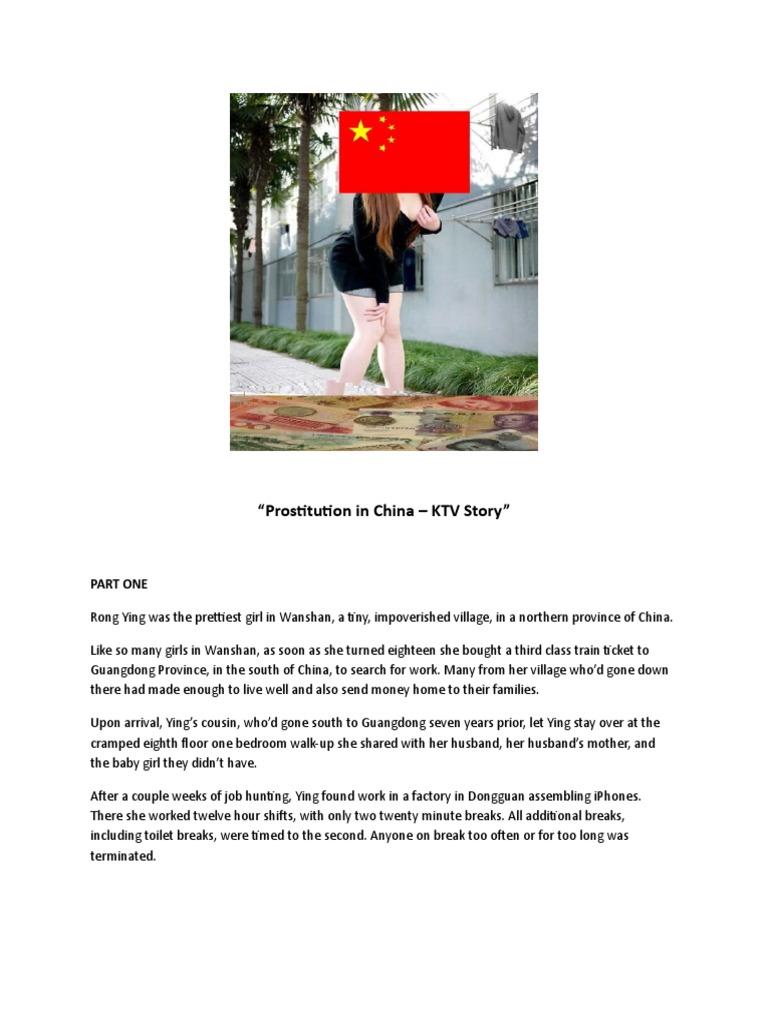 "Prostitution in China – KTV Story"

PART ONE

Rong Ying was the prettiest girl in Wanshan, a tiny, impoverished village, in a northern province of China.

Like so many girls in Wanshan, as soon as she turned eighteen she bought a third class train ticket to Guangdong Province, in the south of China, to search for work. Many from her village who'd gone down there had made enough to live well and also send money home to their families.

Upon arrival, Ying's cousin, who'd gone south to Guangdong seven years prior, let Ying stay over at the cramped eighth floor one bedroom walk-up she shared with her husband, her husband's mother, and the baby girl they didn't have.

After a couple weeks of job hunting, Ying found work in a factory in Dongguan assembling iPhones. There she worked twelve hour shifts, with only two twenty minute breaks. All additional breaks, including toilet breaks, were timed to the second. Anyone on break too often or for too long was terminated.